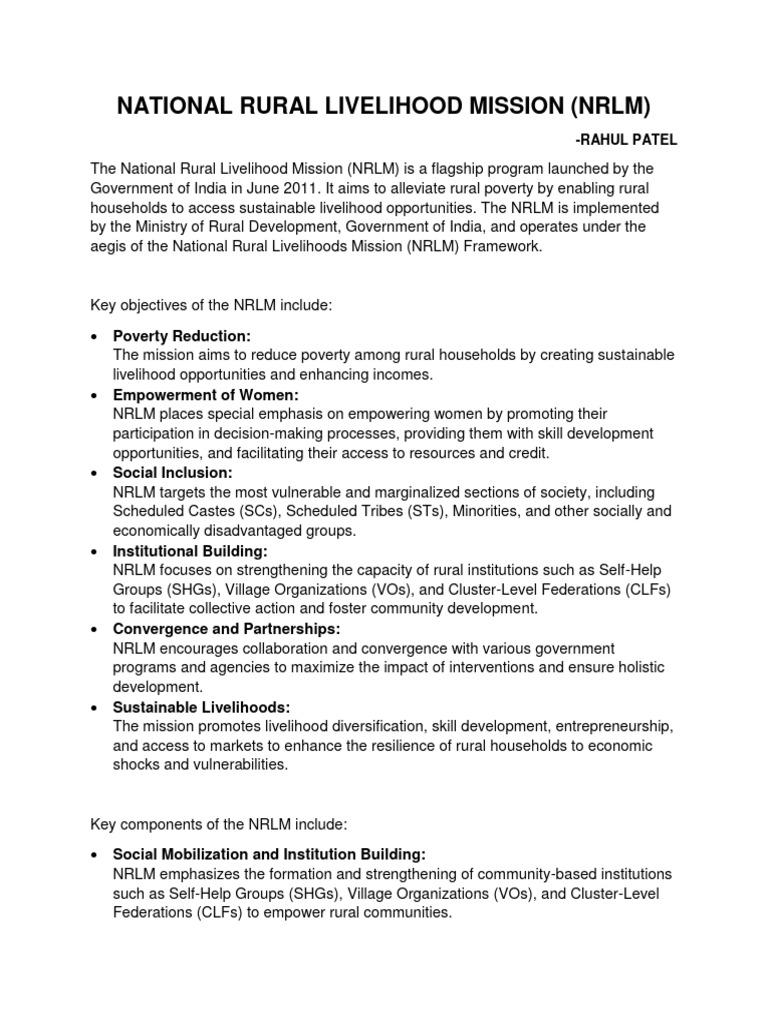 NATIONAL RURAL LIVELIHOOD MISSION (NRLM)

-RAHUL PATEL

The National Rural Livelihood Mission (NRLM) is a flagship program launched by the Government of India in June 2011. It aims to alleviate rural poverty by enabling rural households to access sustainable livelihood opportunities. The NRLM is implemented by the Ministry of Rural Development, Government of India, and operates under the aegis of the National Rural Livelihoods Mission (NRLM) Framework.

Key objectives of the NRLM include:

• Poverty Reduction:
The mission aims to reduce poverty among rural households by creating sustainable livelihood opportunities and enhancing incomes.
• Empowerment of Women:
NRLM places special emphasis on empowering women by promoting their participation in decision-making processes, providing them with skill development opportunities, and facilitating their access to resources and credit.
• Social Inclusion:
NRLM targets the most vulnerable and marginalized sections of society, including Scheduled Castes (SCs), Scheduled Tribes (STs), Minorities, and other socially and economically disadvantaged groups.
• Institutional Building:
NRLM focuses on strengthening the capacity of rural institutions such as Self-Help Groups (SHGs), Village Organizations (VOs), and Cluster-Level Federations (CLFs) to facilitate collective action and foster community development.
• Convergence and Partnerships:
NRLM encourages collaboration and convergence with various government programs and agencies to maximize the impact of interventions and ensure holistic development.
• Sustainable Livelihoods:
The mission promotes livelihood diversification, skill development, entrepreneurship, and access to markets to enhance the resilience of rural households to economic shocks and vulnerabilities.

Key components of the NRLM include:

• Social Mobilization and Institution Building:
NRLM emphasizes the formation and strengthening of community-based institutions such as Self-Help Groups (SHGs), Village Organizations (VOs), and Cluster-Level Federations (CLFs) to empower rural communities.